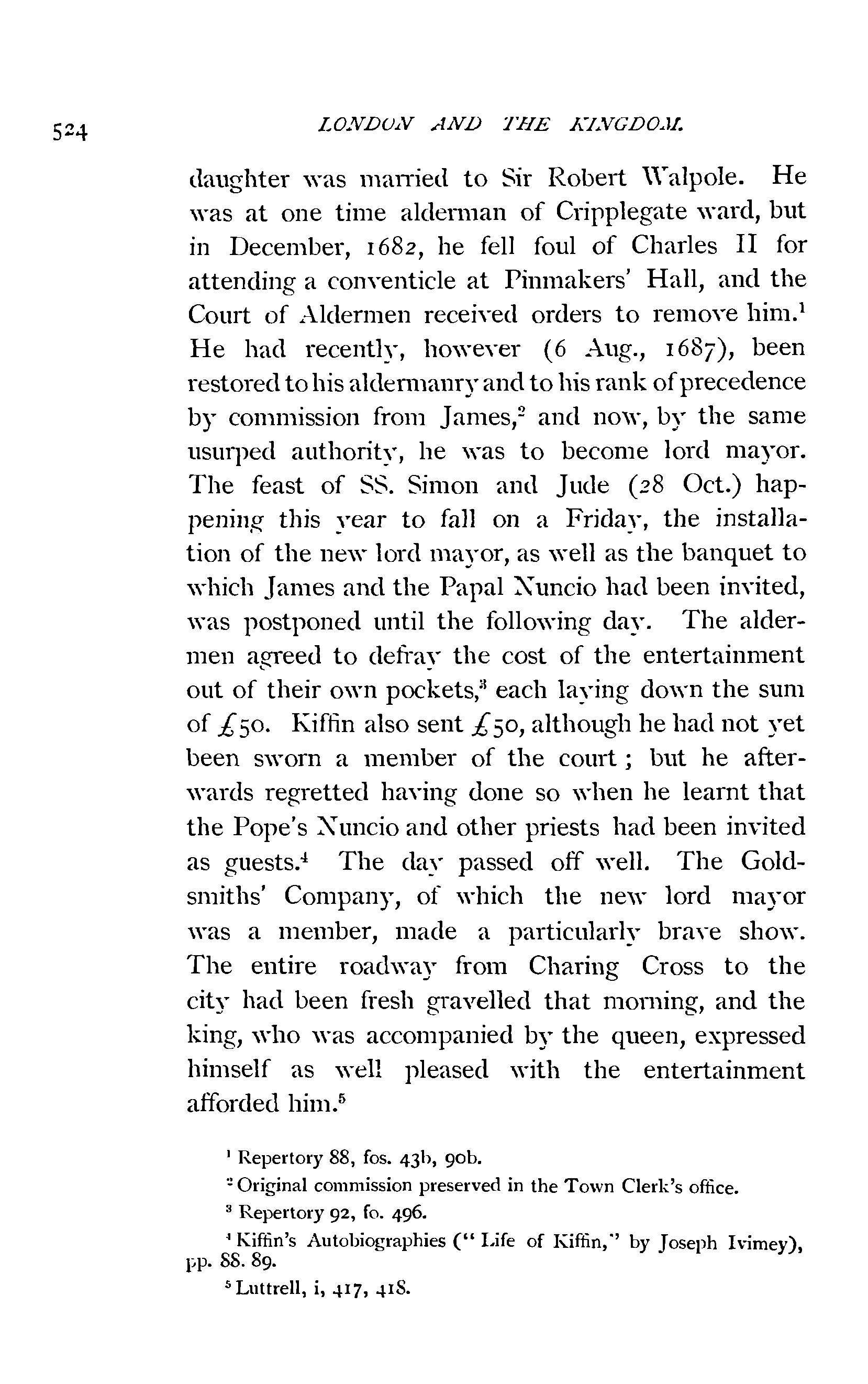 524 LONDON AND THE KINGDOM.

daughter was married to Sir Robert Walpole. He was at one time alderman of Cripplegate ward, but in December, 1682, he fell foul of Charles II for attending a conventicle at Pinmakers' Hall, and the Court of Aldermen received orders to remove him.$^1$ He had recently, however (6 Aug., 1687), been restored to his aldermanry and to his rank of precedence by commission from James,$^2$ and now, by the same usurped authority, he was to become lord mayor. The feast of SS. Simon and Jude (28 Oct.) happening this year to fall on a Friday, the installation of the new lord mayor, as well as the banquet to which James and the Papal Nuncio had been invited, was postponed until the following day. The aldermen agreed to defray the cost of the entertainment out of their own pockets,$^3$ each laying down the sum of £50. Kiffin also sent £50, although he had not yet been sworn a member of the court; but he afterwards regretted having done so when he learnt that the Pope's Nuncio and other priests had been invited as guests.$^4$ The day passed off well. The Goldsmiths' Company, of which the new lord mayor was a member, made a particularly brave show. The entire roadway from Charing Cross to the city had been fresh gravelled that morning, and the king, who was accompanied by the queen, expressed himself as well pleased with the entertainment afforded him.$^5$

$^1$ Repertory 88, fos. 43b, 90b.

$^2$ Original commission preserved in the Town Clerk's office.

$^3$ Repertory 92, fo. 496.

$^4$ Kiffin's Autobiographies ("Life of Kiffin," by Joseph Ivimey), pp. 88. 89.

$^5$ Luttrell, i, 417, 418.